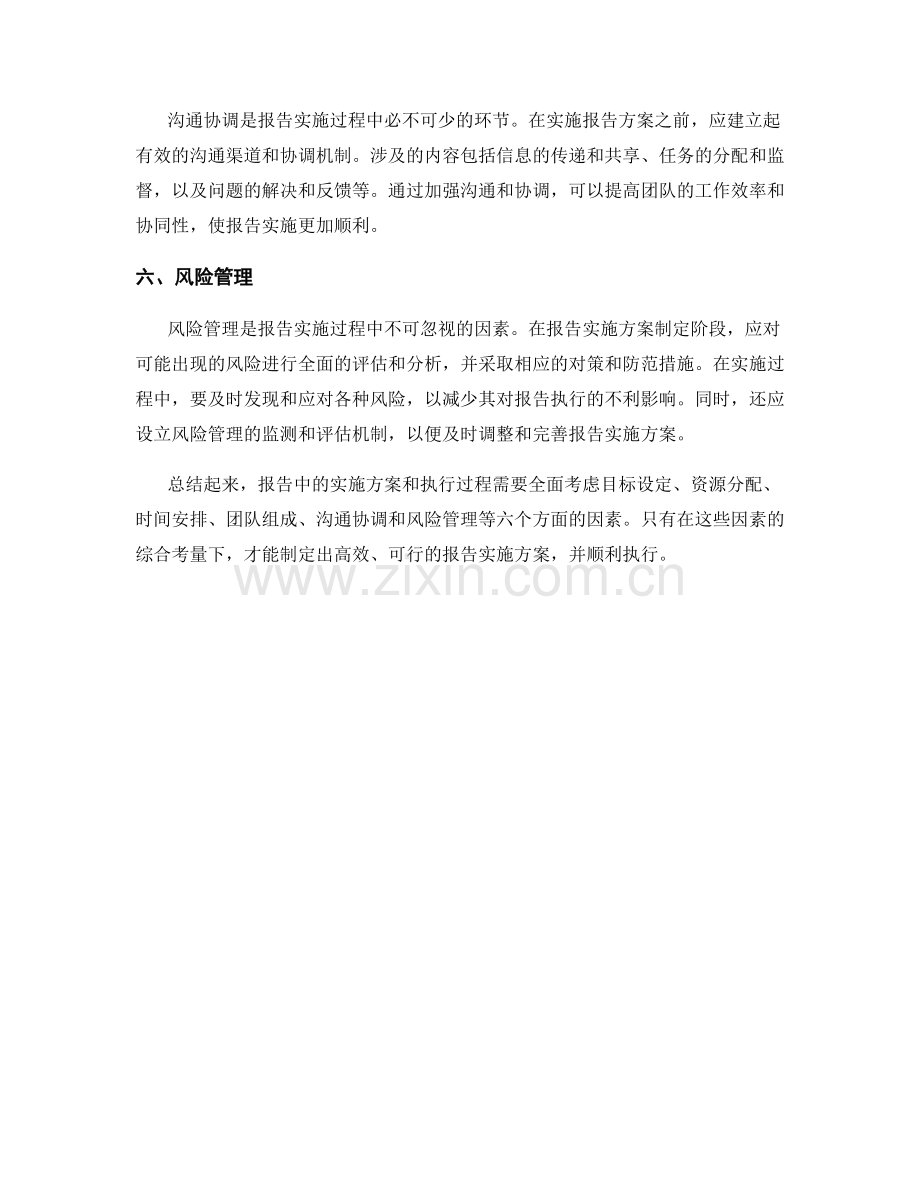 沟通协调是报告实施过程中必不可少的环节。在实施报告方案之前，应建立起有效的沟通渠道和协调机制。涉及的内容包括信息的传递和共享、任务的分配和监督，以及问题的解决和反馈等。通过加强沟通和协调，可以提高团队的工作效率和协同性，使报告实施更加顺利。

六、风险管理

风险管理是报告实施过程中不可忽视的因素。在报告实施方案制定阶段，应对可能出现的风险进行全面的评估和分析，并采取相应的对策和防范措施。在实施过程中，要及时发现和应对各种风险，以减少其对报告执行的不利影响。同时，还应设立风险管理的监测和评估机制，以便及时调整和完善报告实施方案。

总结起来，报告中的实施方案和执行过程需要全面考虑目标设定、资源分配、时间安排、团队组成、沟通协调和风险管理等六个方面的因素。只有在这些因素的综合考量下，才能制定出高效、可行的报告实施方案，并顺利执行。

www.zixin.com.cn